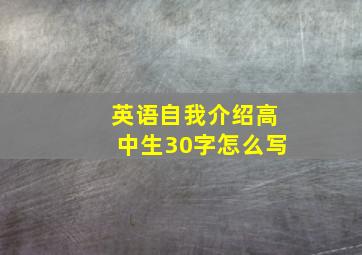 英语自我介绍高中生30字怎么写